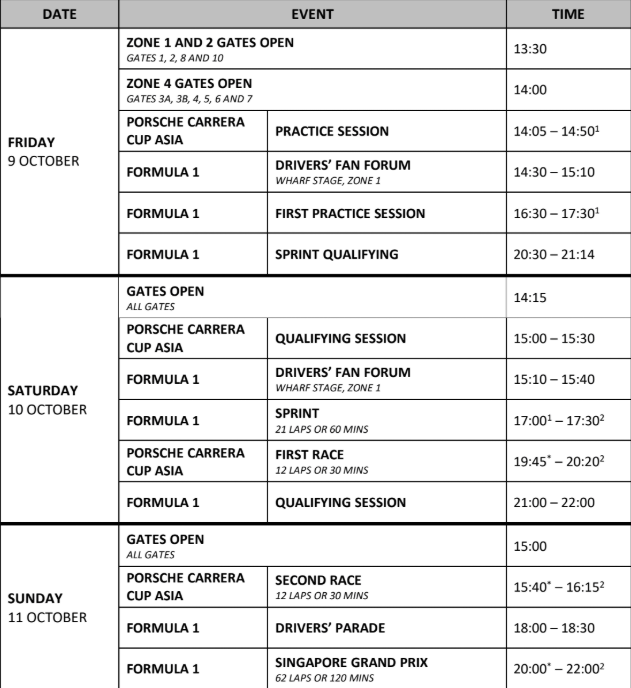 | DATE | EVENT | | TIME |
|---|---|---|---|
| FRIDAY 9 OCTOBER | ZONE 1 AND 2 GATES OPEN GATES 1, 2, 8 AND 10 | | 13:30 |
| | ZONE 4 GATES OPEN GATES 3A, 3B, 4, 5, 6 AND 7 | | 14:00 |
| | PORSCHE CARRERA CUP ASIA | PRACTICE SESSION | 14:05 – 14:50$^1$ |
| | FORMULA 1 | DRIVERS' FAN FORUM WHARF STAGE, ZONE 1 | 14:30 – 15:10 |
| | FORMULA 1 | FIRST PRACTICE SESSION | 16:30 – 17:30$^1$ |
| | FORMULA 1 | SPRINT QUALIFYING | 20:30 – 21:14 |
| SATURDAY 10 OCTOBER | GATES OPEN ALL GATES | | 14:15 |
| | PORSCHE CARRERA CUP ASIA | QUALIFYING SESSION | 15:00 – 15:30 |
| | FORMULA 1 | DRIVERS' FAN FORUM WHARF STAGE, ZONE 1 | 15:10 – 15:40 |
| | FORMULA 1 | SPRINT 21 LAPS OR 60 MINS | 17:00$^1$ – 17:30$^2$ |
| | PORSCHE CARRERA CUP ASIA | FIRST RACE 12 LAPS OR 30 MINS | 19:45$^*$ – 20:20$^2$ |
| | FORMULA 1 | QUALIFYING SESSION | 21:00 – 22:00 |
| SUNDAY 11 OCTOBER | GATES OPEN ALL GATES | | 15:00 |
| | PORSCHE CARRERA CUP ASIA | SECOND RACE 12 LAPS OR 30 MINS | 15:40$^*$ – 16:15$^2$ |
| | FORMULA 1 | DRIVERS' PARADE | 18:00 – 18:30 |
| | FORMULA 1 | SINGAPORE GRAND PRIX 62 LAPS OR 120 MINS | 20:00$^*$ – 22:00$^2$ |